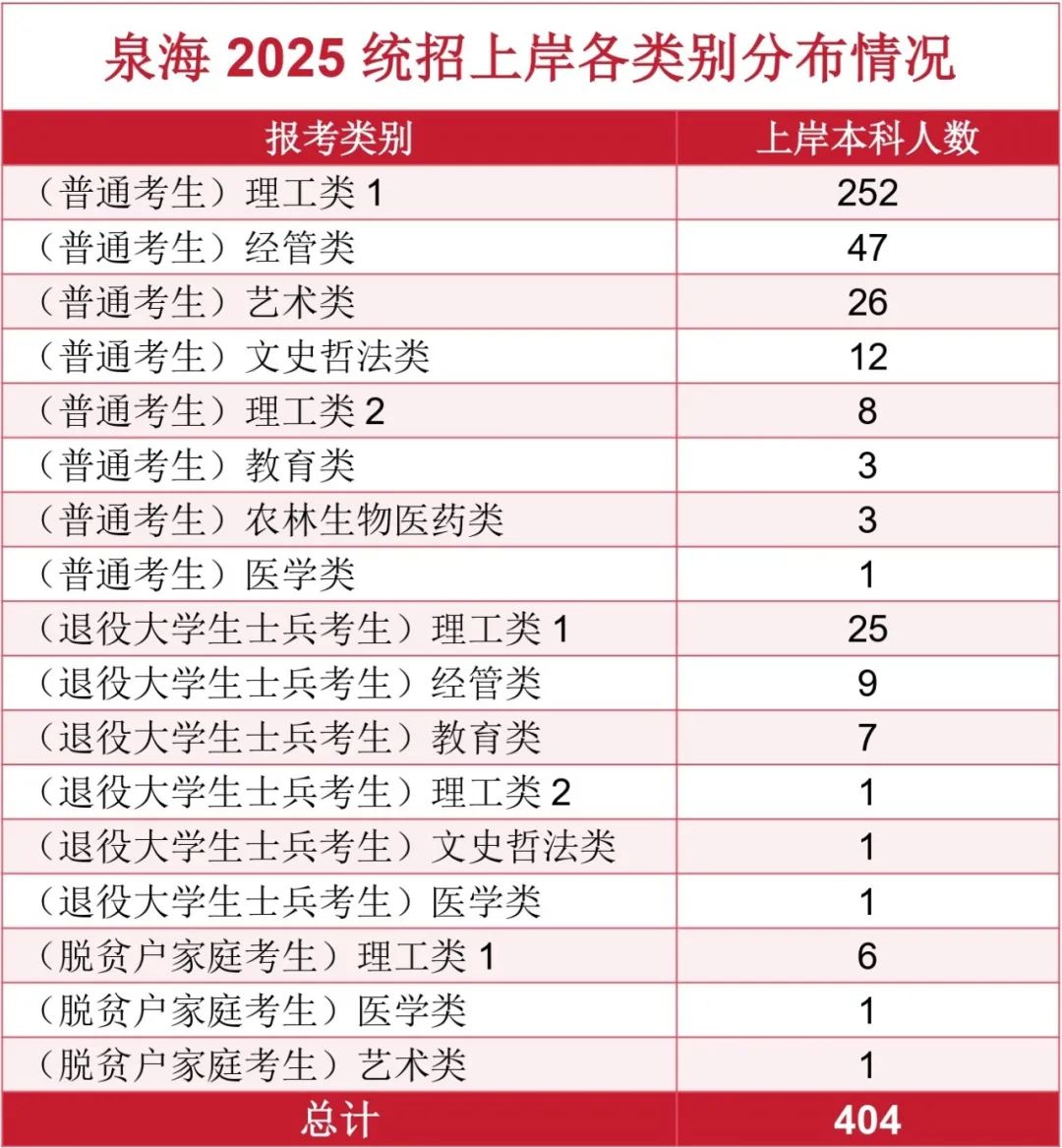 泉海 2025 统招上岸各类别分布情况

| 报考类别 | 上岸本科人数 |
|---|---|
| （普通考生）理工类 1 | 252 |
| （普通考生）经管类 | 47 |
| （普通考生）艺术类 | 26 |
| （普通考生）文史哲法类 | 12 |
| （普通考生）理工类 2 | 8 |
| （普通考生）教育类 | 3 |
| （普通考生）农林生物医药类 | 3 |
| （普通考生）医学类 | 1 |
| （退役大学生士兵考生）理工类 1 | 25 |
| （退役大学生士兵考生）经管类 | 9 |
| （退役大学生士兵考生）教育类 | 7 |
| （退役大学生士兵考生）理工类 2 | 1 |
| （退役大学生士兵考生）文史哲法类 | 1 |
| （退役大学生士兵考生）医学类 | 1 |
| （脱贫户家庭考生）理工类 1 | 6 |
| （脱贫户家庭考生）医学类 | 1 |
| （脱贫户家庭考生）艺术类 | 1 |
| 总计 | 404 |